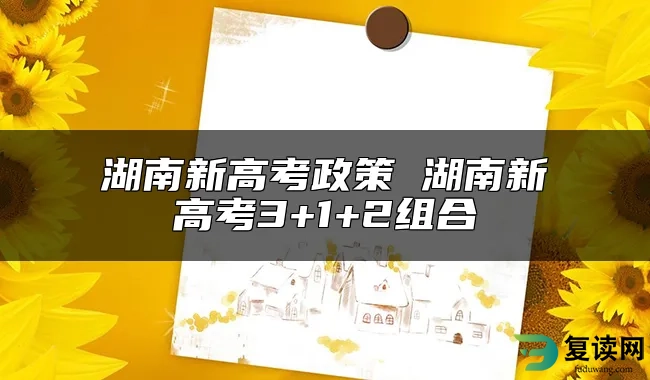 湖南新高考政策 湖南新高考3+1+2组合

复读网
fuduwang.com